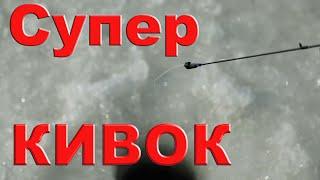 Супер

КИВОК